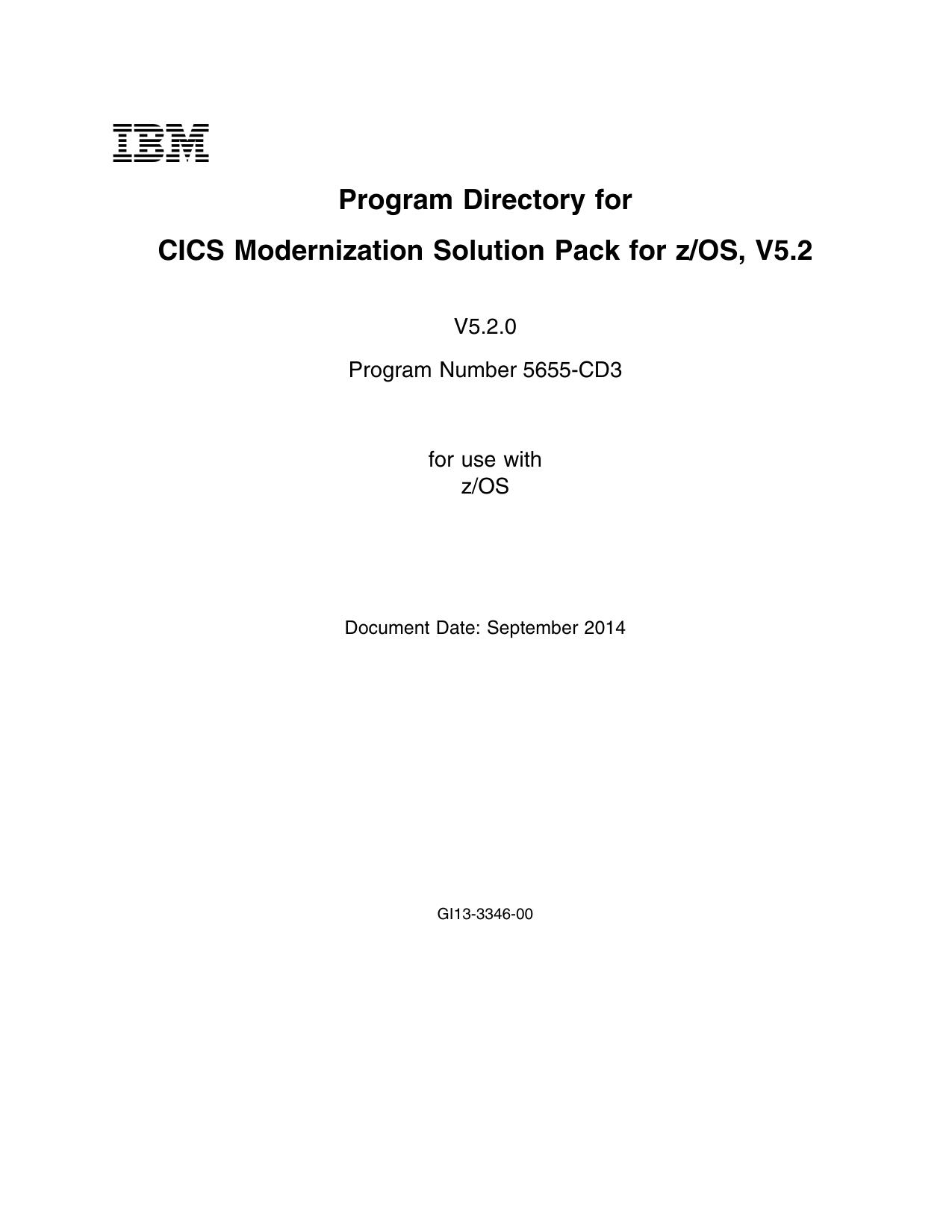 IBM

Program Directory for

CICS Modernization Solution Pack for z/OS, V5.2

V5.2.0

Program Number 5655-CD3

for use with
z/OS

Document Date: September 2014

GI13-3346-00